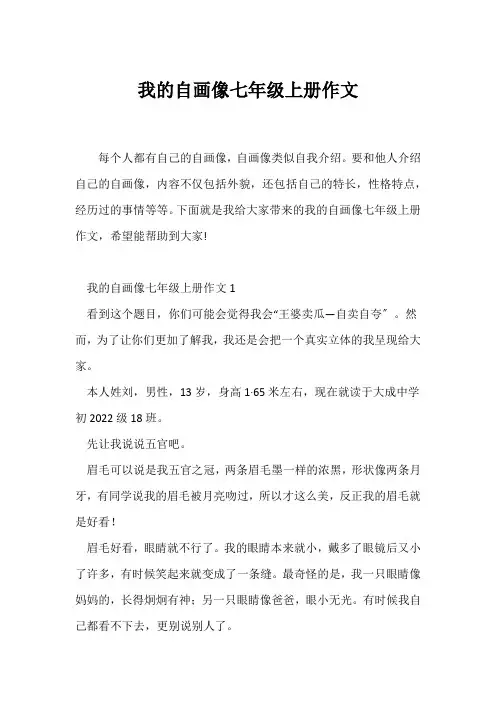 我的自画像七年级上册作文

每个人都有自己的自画像，自画像类似自我介绍。要和他人介绍自己的自画像，内容不仅包括外貌，还包括自己的特长，性格特点，经历过的事情等等。下面就是我给大家带来的我的自画像七年级上册作文，希望能帮助到大家!

我的自画像七年级上册作文 1

看到这个题目，你们可能会觉得我会“王婆卖瓜—自卖自夸”。然而，为了让你们更加了解我，我还是会把一个真实立体的我呈现给大家。

本人姓刘，男性，13 岁，身高 1·65 米左右，现在就读于大成中学初 2022 级 18 班。

先让我说说五官吧。

眉毛可以说是我五官之冠，两条眉毛墨一样的浓黑，形状像两条月牙，有同学说我的眉毛被月亮吻过，所以才这么美，反正我的眉毛就是好看!

眉毛好看，眼睛就不行了。我的眼睛本来就小，戴多了眼镜后又小了许多，有时候笑起来就变成了一条缝。最奇怪的是，我一只眼睛像妈妈的，长得炯炯有神；另一只眼睛像爸爸，眼小无光。有时候我自己都看不下去，更别说别人了。